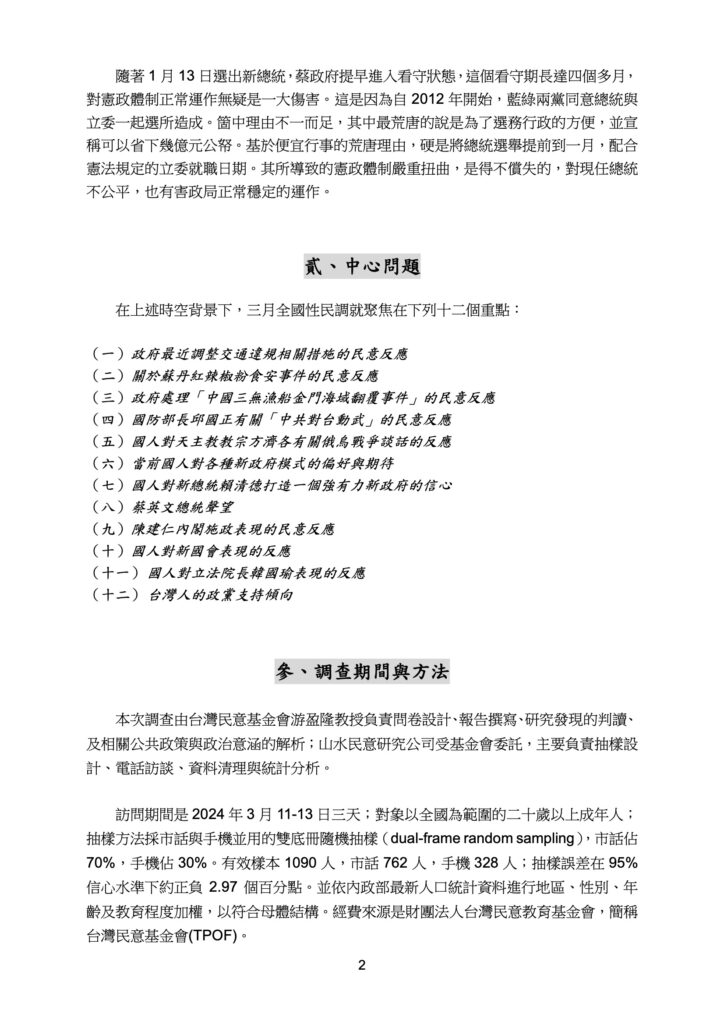 隨著 1 月 13 日選出新總統，蔡政府提早進入看守狀態，這個看守期長達四個多月，對憲政體制正常運作無疑是一大傷害。這是因為自 2012 年開始，藍綠兩黨同意總統與立委一起選所造成。箇中理由不一而足，其中最荒唐的說是為了選務行政的方便，並宣稱可以省下幾億元公帑。基於便宜行事的荒唐理由，硬是將總統選舉提前到一月，配合憲法規定的立委就職日期。其所導致的憲政體制嚴重扭曲，是得不償失的，對現任總統不公平，也有害政局正常穩定的運作。

貳、中心問題

在上述時空背景下，三月全國性民調就聚焦在下列十二個重點：

（一）政府最近調整交通違規相關措施的民意反應
（二）關於蘇丹紅辣椒粉食安事件的民意反應
（三）政府處理「中國三無漁船金門海域翻覆事件」的民意反應
（四）國防部長邱國正有關「中共對台動武」的民意反應
（五）國人對天主教教宗方濟各有關俄烏戰爭談話的反應
（六）當前國人對各種新政府模式的偏好與期待
（七）國人對新總統賴清德打造一個強有力新政府的信心
（八）蔡英文總統聲望
（九）陳建仁內閣施政表現的民意反應
（十）國人對新國會表現的反應
（十一）國人對立法院長韓國瑜表現的反應
（十二）台灣人的政黨支持傾向

參、調查期間與方法

本次調查由台灣民意基金會游盈隆教授負責問卷設計、報告撰寫、研究發現的判讀、及相關公共政策與政治意涵的解析；山水民意研究公司受基金會委託，主要負責抽樣設計、電話訪談、資料清理與統計分析。

訪問期間是 2024 年 3 月 11-13 日三天；對象以全國為範圍的二十歲以上成年人；抽樣方法採市話與手機並用的雙底冊隨機抽樣（dual-frame random sampling），市話佔 70%，手機佔 30%。有效樣本 1090 人，市話 762 人，手機 328 人；抽樣誤差在 95% 信心水準下約正負 2.97 個百分點。並依內政部最新人口統計資料進行地區、性別、年齡及教育程度加權，以符合母體結構。經費來源是財團法人台灣民意教育基金會，簡稱台灣民意基金會(TPOF)。

2